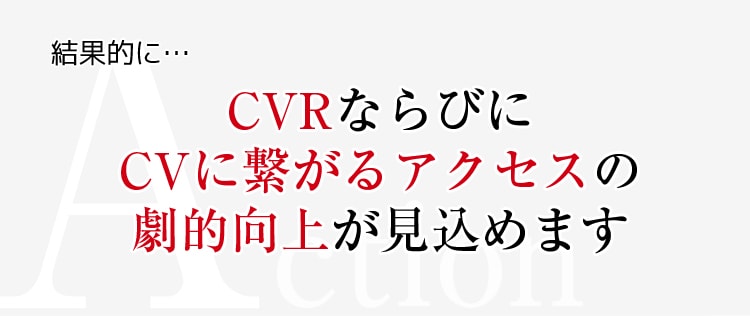 結果的に…

CVRならびに
CVに繋がるアクセスの
劇的向上が見込めます

Action